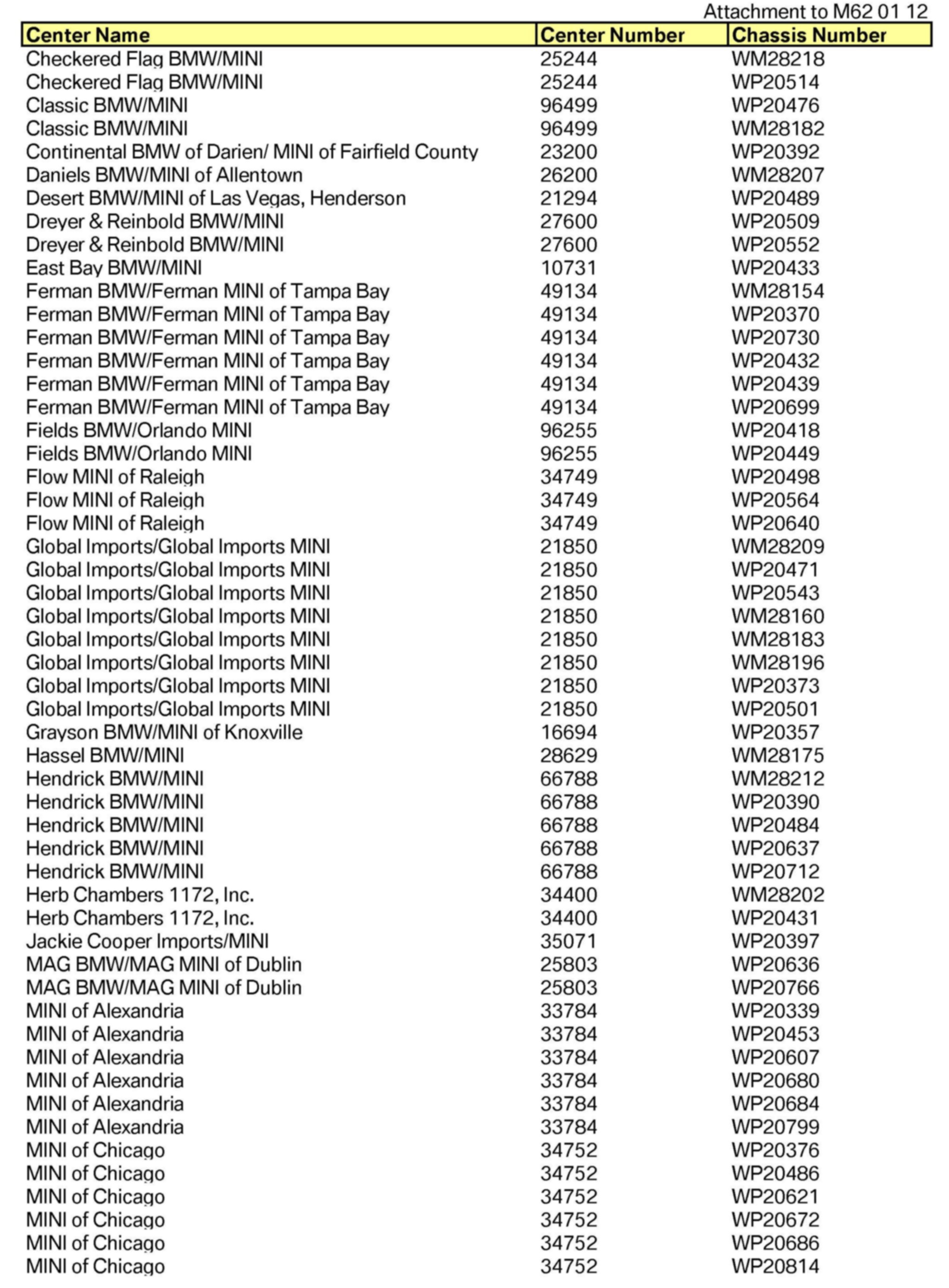 Attachment to M62 01 12

| Center Name | Center Number | Chassis Number |
|---|---|---|
| Checkered Flag BMW/MINI | 25244 | WM28218 |
| Checkered Flag BMW/MINI | 25244 | WP20514 |
| Classic BMW/MINI | 96499 | WP20476 |
| Classic BMW/MINI | 96499 | WM28182 |
| Continental BMW of Darien/ MINI of Fairfield County | 23200 | WP20392 |
| Daniels BMW/MINI of Allentown | 26200 | WM28207 |
| Desert BMW/MINI of Las Vegas, Henderson | 21294 | WP20489 |
| Dreyer & Reinbold BMW/MINI | 27600 | WP20509 |
| Dreyer & Reinbold BMW/MINI | 27600 | WP20552 |
| East Bay BMW/MINI | 10731 | WP20433 |
| Ferman BMW/Ferman MINI of Tampa Bay | 49134 | WM28154 |
| Ferman BMW/Ferman MINI of Tampa Bay | 49134 | WP20370 |
| Ferman BMW/Ferman MINI of Tampa Bay | 49134 | WP20730 |
| Ferman BMW/Ferman MINI of Tampa Bay | 49134 | WP20432 |
| Ferman BMW/Ferman MINI of Tampa Bay | 49134 | WP20439 |
| Ferman BMW/Ferman MINI of Tampa Bay | 49134 | WP20699 |
| Fields BMW/Orlando MINI | 96255 | WP20418 |
| Fields BMW/Orlando MINI | 96255 | WP20449 |
| Flow MINI of Raleigh | 34749 | WP20498 |
| Flow MINI of Raleigh | 34749 | WP20564 |
| Flow MINI of Raleigh | 34749 | WP20640 |
| Global Imports/Global Imports MINI | 21850 | WM28209 |
| Global Imports/Global Imports MINI | 21850 | WP20471 |
| Global Imports/Global Imports MINI | 21850 | WP20543 |
| Global Imports/Global Imports MINI | 21850 | WM28160 |
| Global Imports/Global Imports MINI | 21850 | WM28183 |
| Global Imports/Global Imports MINI | 21850 | WM28196 |
| Global Imports/Global Imports MINI | 21850 | WP20373 |
| Global Imports/Global Imports MINI | 21850 | WP20501 |
| Grayson BMW/MINI of Knoxville | 16694 | WP20357 |
| Hassel BMW/MINI | 28629 | WM28175 |
| Hendrick BMW/MINI | 66788 | WM28212 |
| Hendrick BMW/MINI | 66788 | WP20390 |
| Hendrick BMW/MINI | 66788 | WP20484 |
| Hendrick BMW/MINI | 66788 | WP20637 |
| Hendrick BMW/MINI | 66788 | WP20712 |
| Herb Chambers 1172, Inc. | 34400 | WM28202 |
| Herb Chambers 1172, Inc. | 34400 | WP20431 |
| Jackie Cooper Imports/MINI | 35071 | WP20397 |
| MAG BMW/MAG MINI of Dublin | 25803 | WP20636 |
| MAG BMW/MAG MINI of Dublin | 25803 | WP20766 |
| MINI of Alexandria | 33784 | WP20339 |
| MINI of Alexandria | 33784 | WP20453 |
| MINI of Alexandria | 33784 | WP20607 |
| MINI of Alexandria | 33784 | WP20680 |
| MINI of Alexandria | 33784 | WP20684 |
| MINI of Alexandria | 33784 | WP20799 |
| MINI of Chicago | 34752 | WP20376 |
| MINI of Chicago | 34752 | WP20486 |
| MINI of Chicago | 34752 | WP20621 |
| MINI of Chicago | 34752 | WP20672 |
| MINI of Chicago | 34752 | WP20686 |
| MINI of Chicago | 34752 | WP20814 |